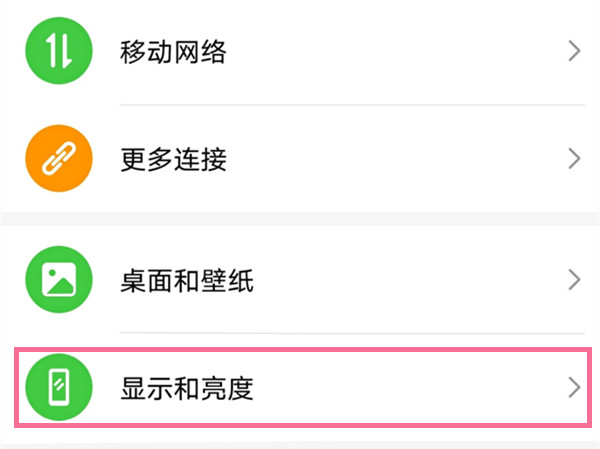 移动网络

更多连接

桌面和壁纸

显示和亮度